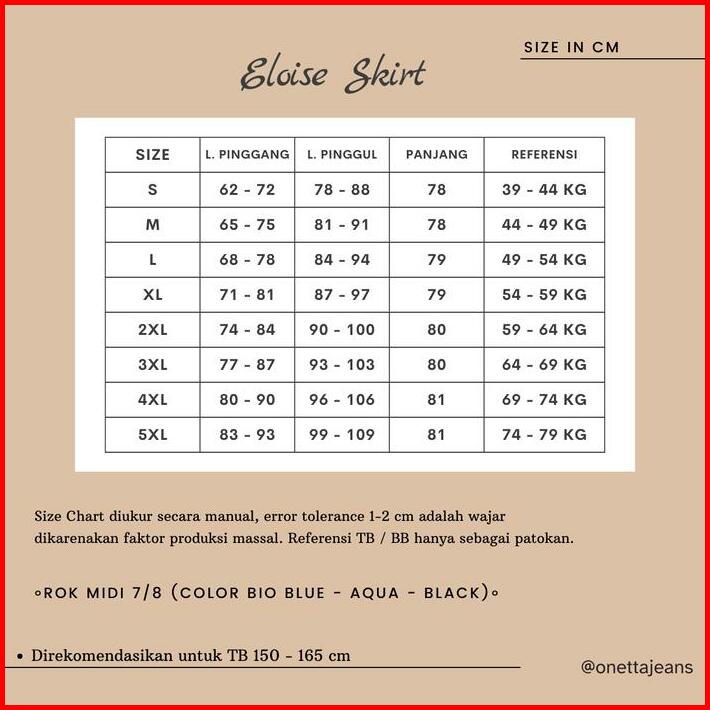 SIZE IN CM

Eloise Skirt

| SIZE | L. PINGGANG | L. PINGGUL | PANJANG | REFERENSI |
|---|---|---|---|---|
| S | 62 - 72 | 78 - 88 | 78 | 39 - 44 KG |
| M | 65 - 75 | 81 - 91 | 78 | 44 - 49 KG |
| L | 68 - 78 | 84 - 94 | 79 | 49 - 54 KG |
| XL | 71 - 81 | 87 - 97 | 79 | 54 - 59 KG |
| 2XL | 74 - 84 | 90 - 100 | 80 | 59 - 64 KG |
| 3XL | 77 - 87 | 93 - 103 | 80 | 64 - 69 KG |
| 4XL | 80 - 90 | 96 - 106 | 81 | 69 - 74 KG |
| 5XL | 83 - 93 | 99 - 109 | 81 | 74 - 79 KG |

Size Chart diukur secara manual, error tolerance 1-2 cm adalah wajar dikarenakan faktor produksi massal. Referensi TB / BB hanya sebagai patokan.

◦ROK MIDI 7/8 (COLOR BIO BLUE - AQUA - BLACK)◦

• Direkomendasikan untuk TB 150 - 165 cm

@onettajeans